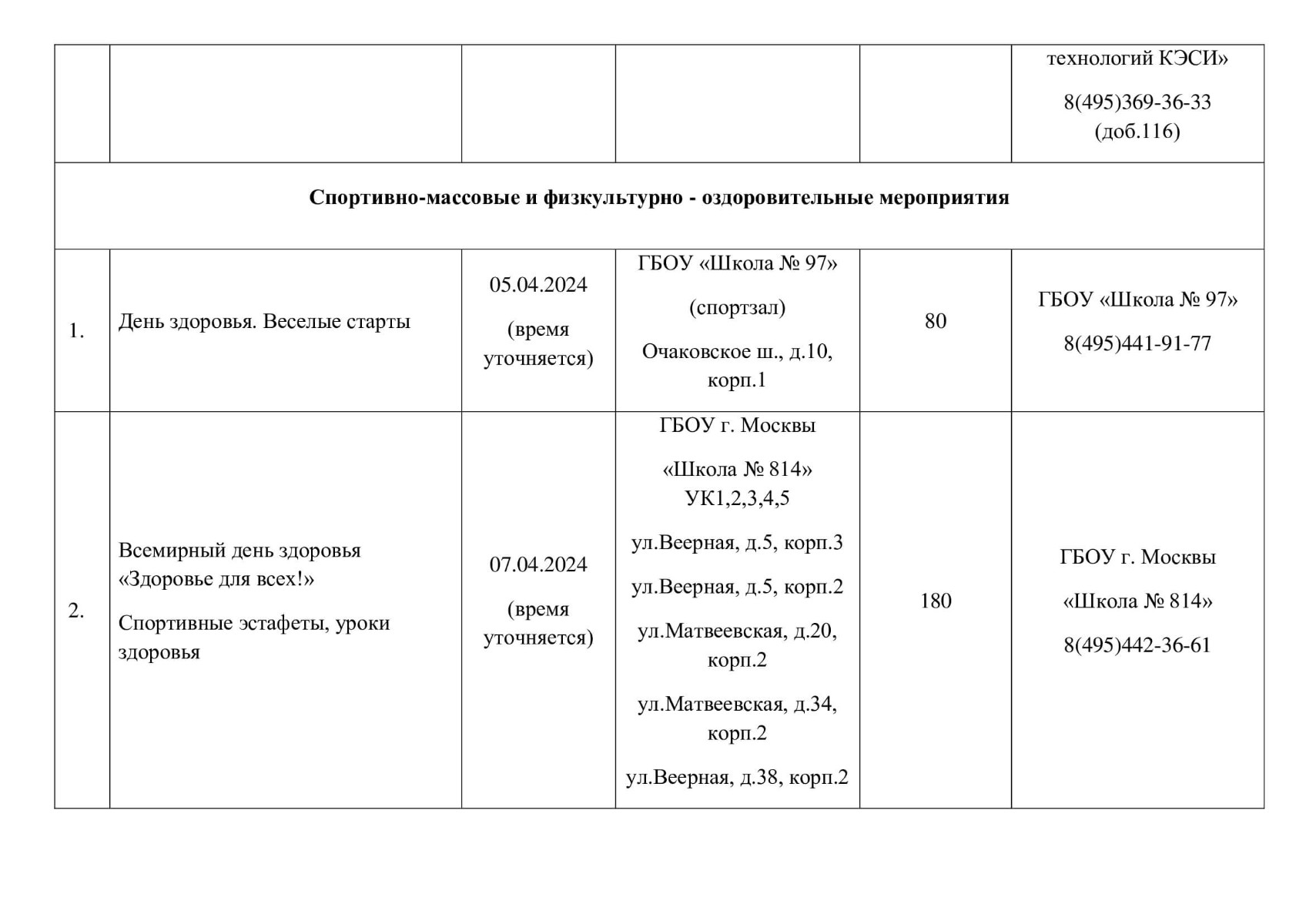 |  |  |  |  |  | технологий КЭСИ» 8(495)369-36-33 (доб.116) |
|---|---|---|---|---|---|
| Спортивно-массовые и физкультурно - оздоровительные мероприятия |  |  |  |  |  |
| 1. | День здоровья. Веселые старты | 05.04.2024 (время уточняется) | ГБОУ «Школа № 97» (спортзал) Очаковское ш., д.10, корп.1 | 80 | ГБОУ «Школа № 97» 8(495)441-91-77 |
| 2. | Всемирный день здоровья «Здоровье для всех!» Спортивные эстафеты, уроки здоровья | 07.04.2024 (время уточняется) | ГБОУ г. Москвы «Школа № 814» УК1,2,3,4,5 ул.Веерная, д.5, корп.3 ул.Веерная, д.5, корп.2 ул.Матвеевская, д.20, корп.2 ул.Матвеевская, д.34, корп.2 ул.Веерная, д.38, корп.2 | 180 | ГБОУ г. Москвы «Школа № 814» 8(495)442-36-61 |